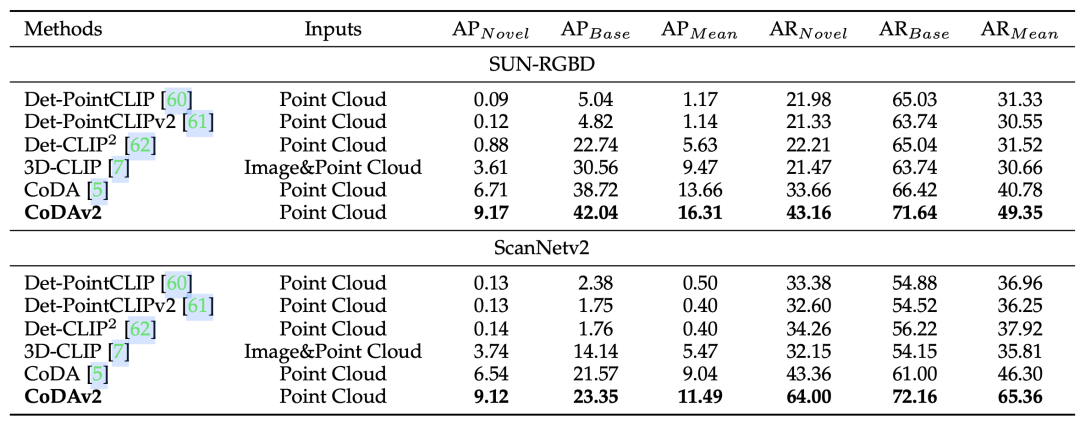 | Methods | Inputs | $AP_{Novel}$ | $AP_{Base}$ | $AP_{Mean}$ | $AR_{Novel}$ | $AR_{Base}$ | $AR_{Mean}$ |
|---|---|---|---|---|---|---|---|
| SUN-RGBD | | | | | | | |
| Det-PointCLIP [60] | Point Cloud | 0.09 | 5.04 | 1.17 | 21.98 | 65.03 | 31.33 |
| Det-PointCLIPv2 [61] | Point Cloud | 0.12 | 4.82 | 1.14 | 21.33 | 63.74 | 30.55 |
| Det-CLIP$^2$ [62] | Point Cloud | 0.88 | 22.74 | 5.63 | 22.21 | 65.04 | 31.52 |
| 3D-CLIP [7] | Image&Point Cloud | 3.61 | 30.56 | 9.47 | 21.47 | 63.74 | 30.66 |
| CoDA [5] | Point Cloud | 6.71 | 38.72 | 13.66 | 33.66 | 66.42 | 40.78 |
| **CoDAv2** | Point Cloud | **9.17** | **42.04** | **16.31** | **43.16** | **71.64** | **49.35** |
| ScanNetv2 | | | | | | | |
| Det-PointCLIP [60] | Point Cloud | 0.13 | 2.38 | 0.50 | 33.38 | 54.88 | 36.96 |
| Det-PointCLIPv2 [61] | Point Cloud | 0.13 | 1.75 | 0.40 | 32.60 | 54.52 | 36.25 |
| Det-CLIP$^2$ [62] | Point Cloud | 0.14 | 1.76 | 0.40 | 34.26 | 56.22 | 37.92 |
| 3D-CLIP [7] | Image&Point Cloud | 3.74 | 14.14 | 5.47 | 32.15 | 54.15 | 35.81 |
| CoDA [5] | Point Cloud | 6.54 | 21.57 | 9.04 | 43.36 | 61.00 | 46.30 |
| **CoDAv2** | Point Cloud | **9.12** | **23.35** | **11.49** | **64.00** | **72.16** | **65.36** |